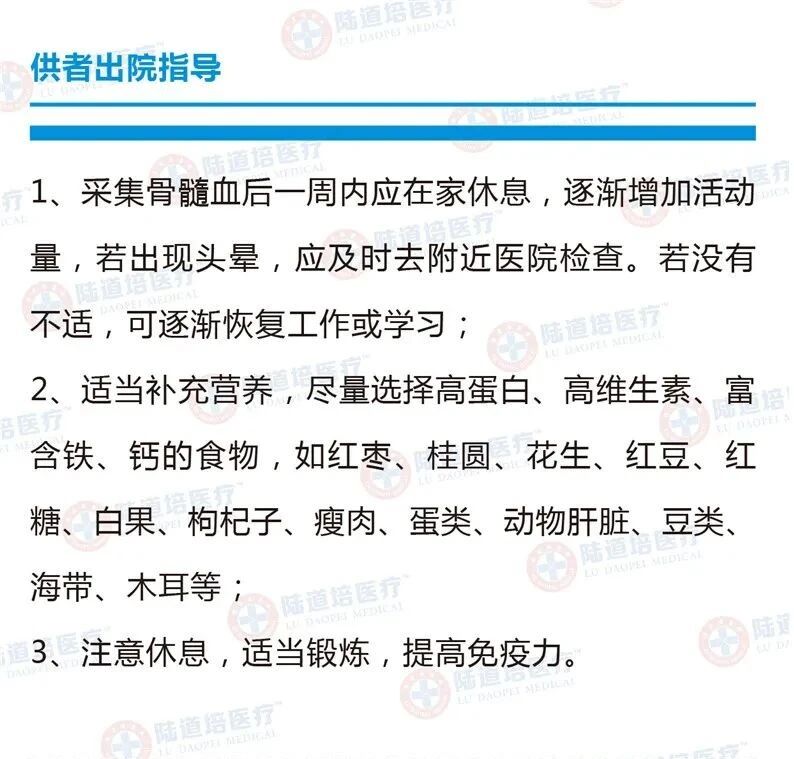 供者出院指导

1、采集骨髓血后一周内应在家休息，逐渐增加活动量，若出现头晕，应及时去附近医院检查。若没有不适，可逐渐恢复工作或学习；

2、适当补充营养，尽量选择高蛋白、高维生素、富含铁、钙的食物，如红枣、桂圆、花生、红豆、红糖、白果、枸杞子、瘦肉、蛋类、动物肝脏、豆类、海带、木耳等；

3、注意休息，适当锻炼，提高免疫力。

陆道培医疗 LU DAOPEI MEDICAL